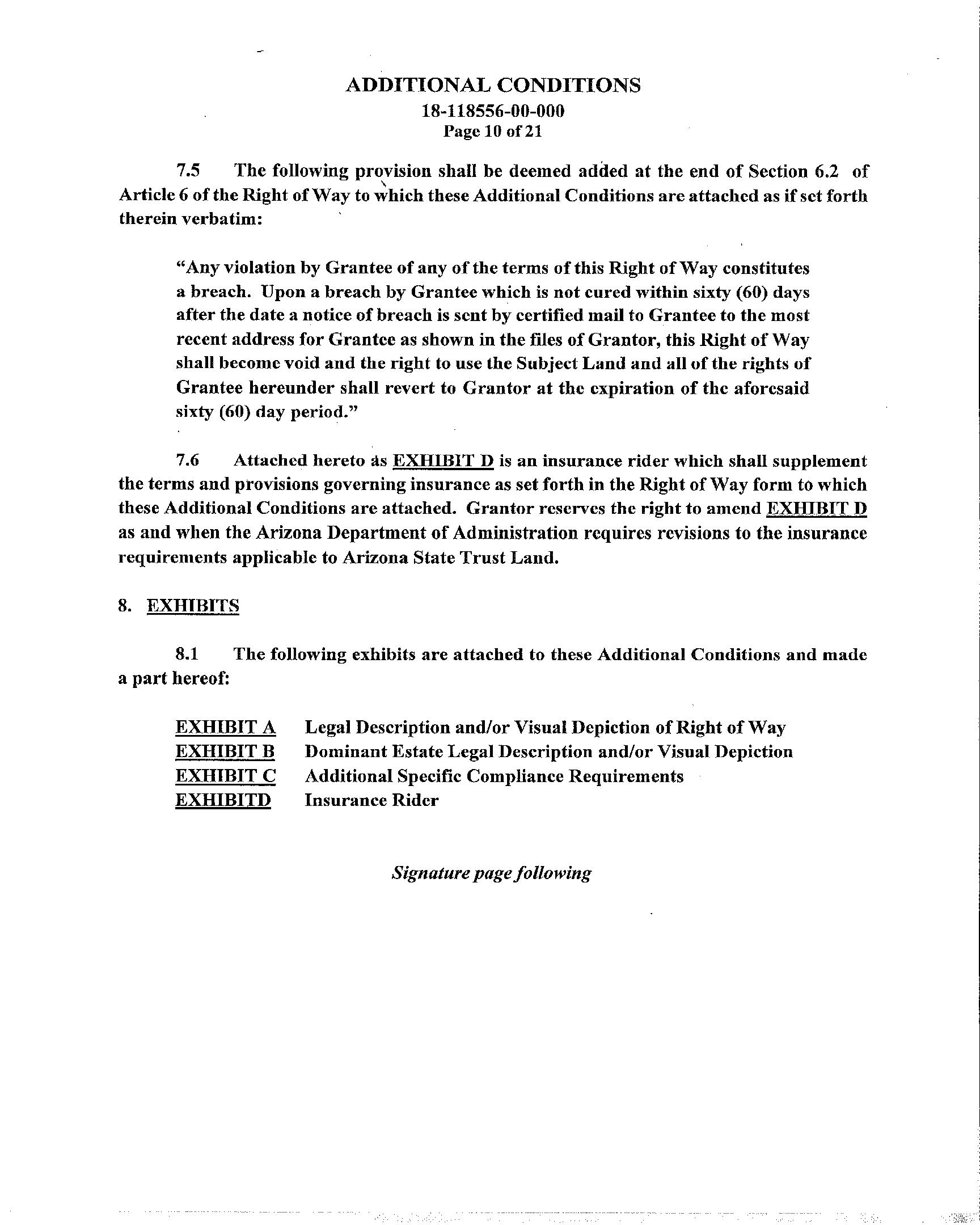 ADDITIONAL CONDITIONS
18-118556-00-000
Page 10 of 21

7.5 The following provision shall be deemed added at the end of Section 6.2 of Article 6 of the Right of Way to which these Additional Conditions are attached as if set forth therein verbatim:

"Any violation by Grantee of any of the terms of this Right of Way constitutes a breach. Upon a breach by Grantee which is not cured within sixty (60) days after the date a notice of breach is sent by certified mail to Grantee to the most recent address for Grantee as shown in the files of Grantor, this Right of Way shall become void and the right to use the Subject Land and all of the rights of Grantee hereunder shall revert to Grantor at the expiration of the aforesaid sixty (60) day period."

7.6 Attached hereto as EXHIBIT D is an insurance rider which shall supplement the terms and provisions governing insurance as set forth in the Right of Way form to which these Additional Conditions are attached. Grantor reserves the right to amend EXHIBIT D as and when the Arizona Department of Administration requires revisions to the insurance requirements applicable to Arizona State Trust Land.

8. EXHIBITS

8.1 The following exhibits are attached to these Additional Conditions and made a part hereof:

EXHIBIT A Legal Description and/or Visual Depiction of Right of Way
EXHIBIT B Dominant Estate Legal Description and/or Visual Depiction
EXHIBIT C Additional Specific Compliance Requirements
EXHIBITD Insurance Rider

Signature page following